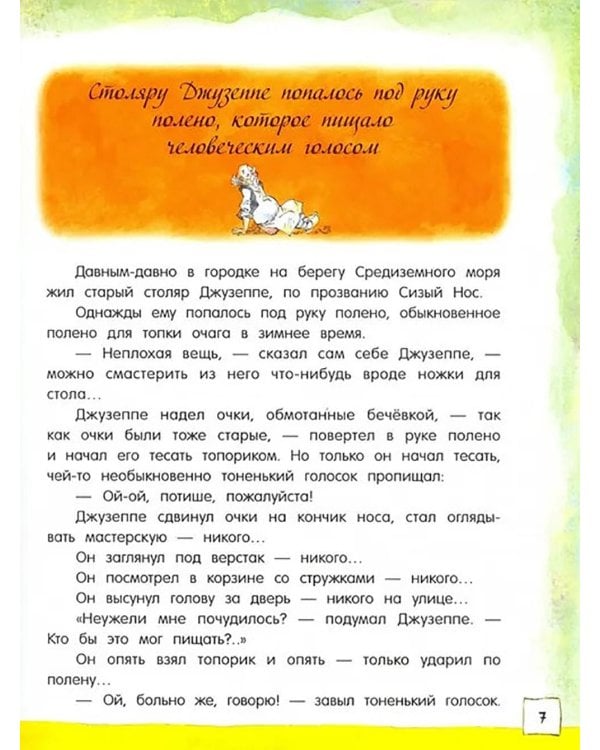 Столяру Джузеппе попалось под руку полено, которое пищало человеческим голосом

Давным-давно в городке на берегу Средиземного моря жил старый столяр Джузеппе, по прозванию Сизый Нос.

Однажды ему попалось под руку полено, обыкновенное полено для топки очага в зимнее время.

— Неплохая вещь, — сказал сам себе Джузеппе, — можно смастерить из него что-нибудь вроде ножки для стола...

Джузеппе надел очки, обмотанные бечёвкой, — так как очки были тоже старые, — повертел в руке полено и начал его тесать топориком. Но только он начал тесать, чей-то необыкновенно тоненький голосок пропищал:

— Ой-ой, потише, пожалуйста!

Джузеппе сдвинул очки на кончик носа, стал оглядывать мастерскую — никого...

Он заглянул под верстак — никого...

Он посмотрел в корзине со стружками — никого...

Он высунул голову за дверь — никого на улице...

«Неужели мне почудилось? — подумал Джузеппе. — Кто бы это мог пищать?..»

Он опять взял топорик и опять — только ударил по полену...

— Ой, больно же, говорю! — завыл тоненький голосок.

7